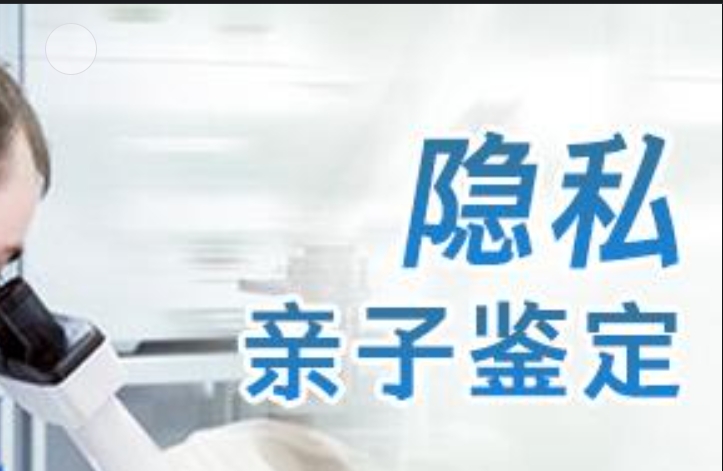 隐私
亲子鉴定